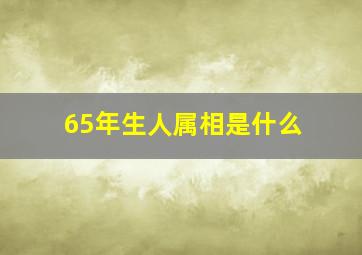 65年生人属相是什么